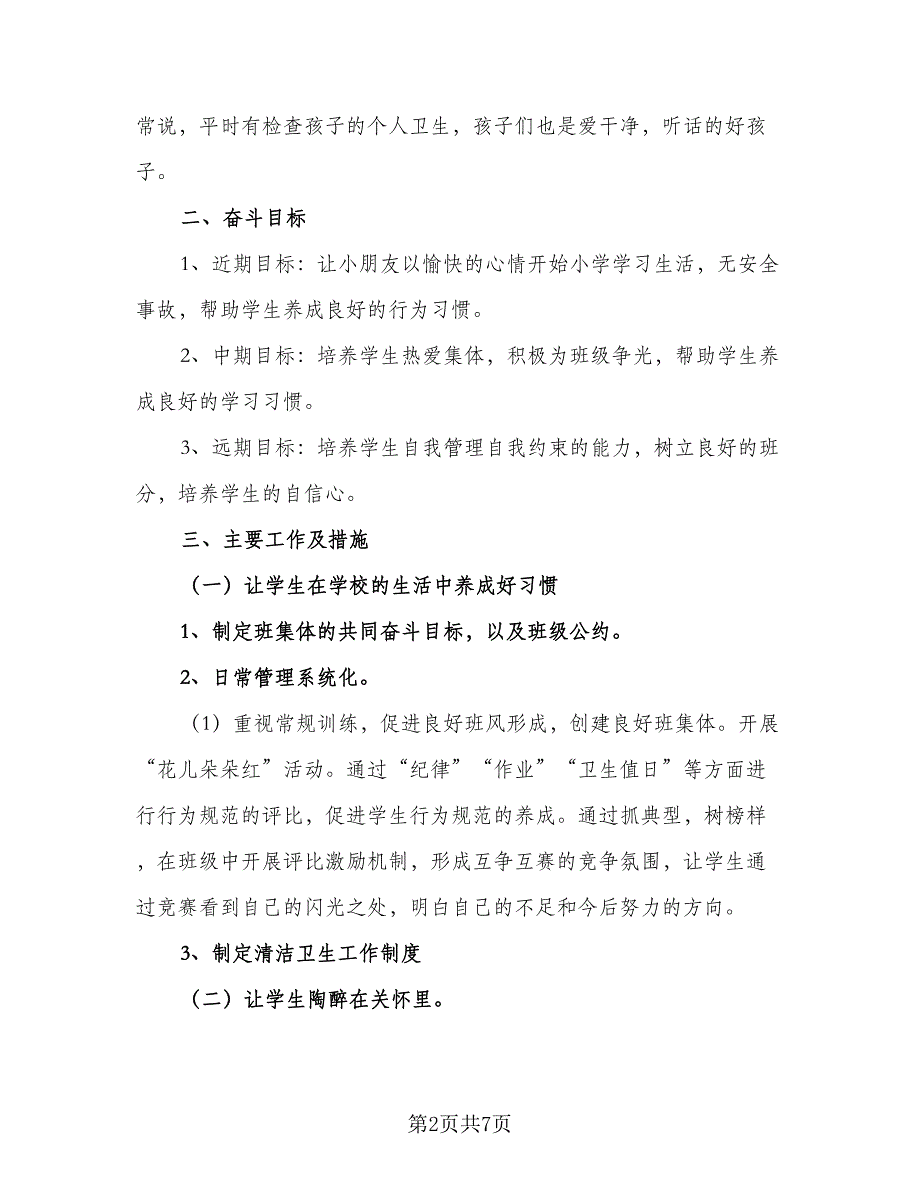 常说，平时有检查孩子的个人卫生，孩子们也是爱干净，听话的好孩子。

二、奋斗目标

1、近期目标：让小朋友以愉快的心情开始小学学习生活，无安全事故，帮助学生养成良好的行为习惯。

2、中期目标：培养学生热爱集体，积极为班级争光，帮助学生养成良好的学习习惯。

3、远期目标：培养学生自我管理自我约束的能力，树立良好的班分，培养学生的自信心。

三、主要工作及措施

（一）让学生在学校的生活中养成好习惯

1、制定班集体的共同奋斗目标，以及班级公约。

2、日常管理系统化。

（1）重视常规训练，促进良好班风形成，创建良好班集体。开展“花儿朵朵红”活动。通过“纪律”“作业”“卫生值日”等方面进行行为规范的评比，促进学生行为规范的养成。通过抓典型，树榜样，在班级中开展评比激励机制，形成互争互赛的竞争氛围，让学生通过竞赛看到自己的闪光之处，明白自己的不足和今后努力的方向。

3、制定清洁卫生工作制度

（二）让学生陶醉在关怀里。

第2页共7页